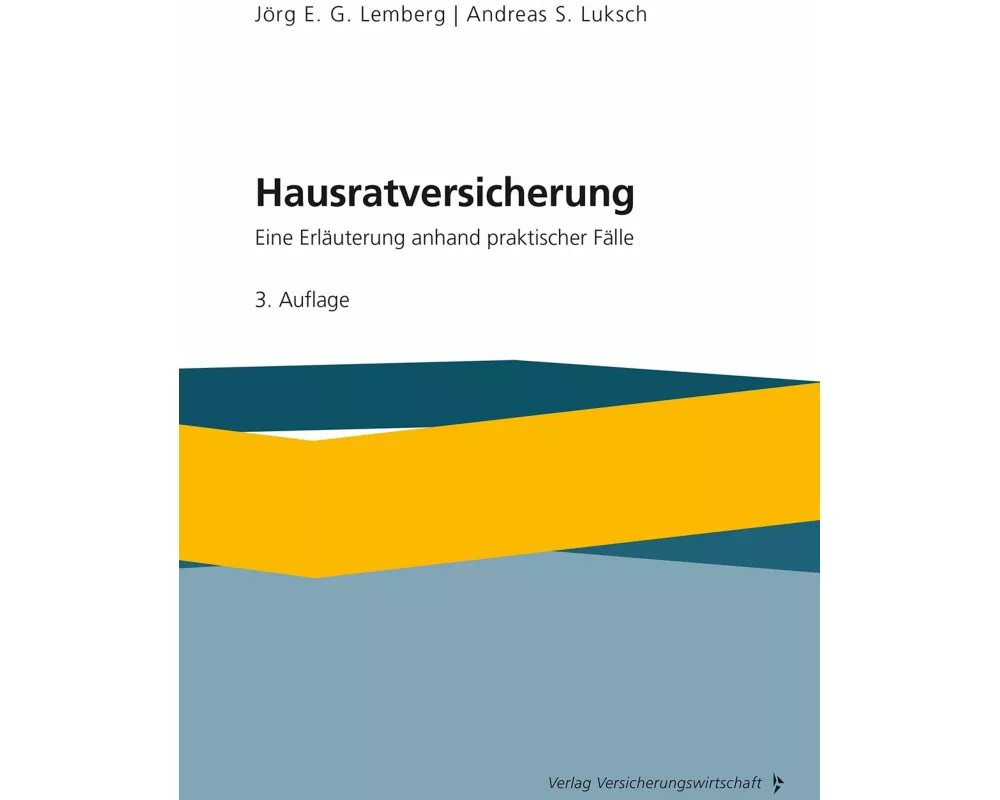 Jörg E. G. Lemberg | Andreas S. Luksch

Hausratversicherung

Eine Erläuterung anhand praktischer Fälle

3. Auflage

Verlag Versicherungswirtschaft